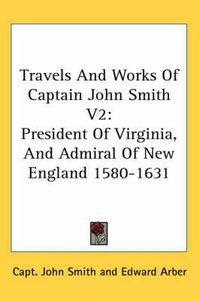 Travels And Works Of Captain John Smith V2:
President Of Virginia, And Admiral Of New England 1580-1631

Capt. John Smith and Edward Arber